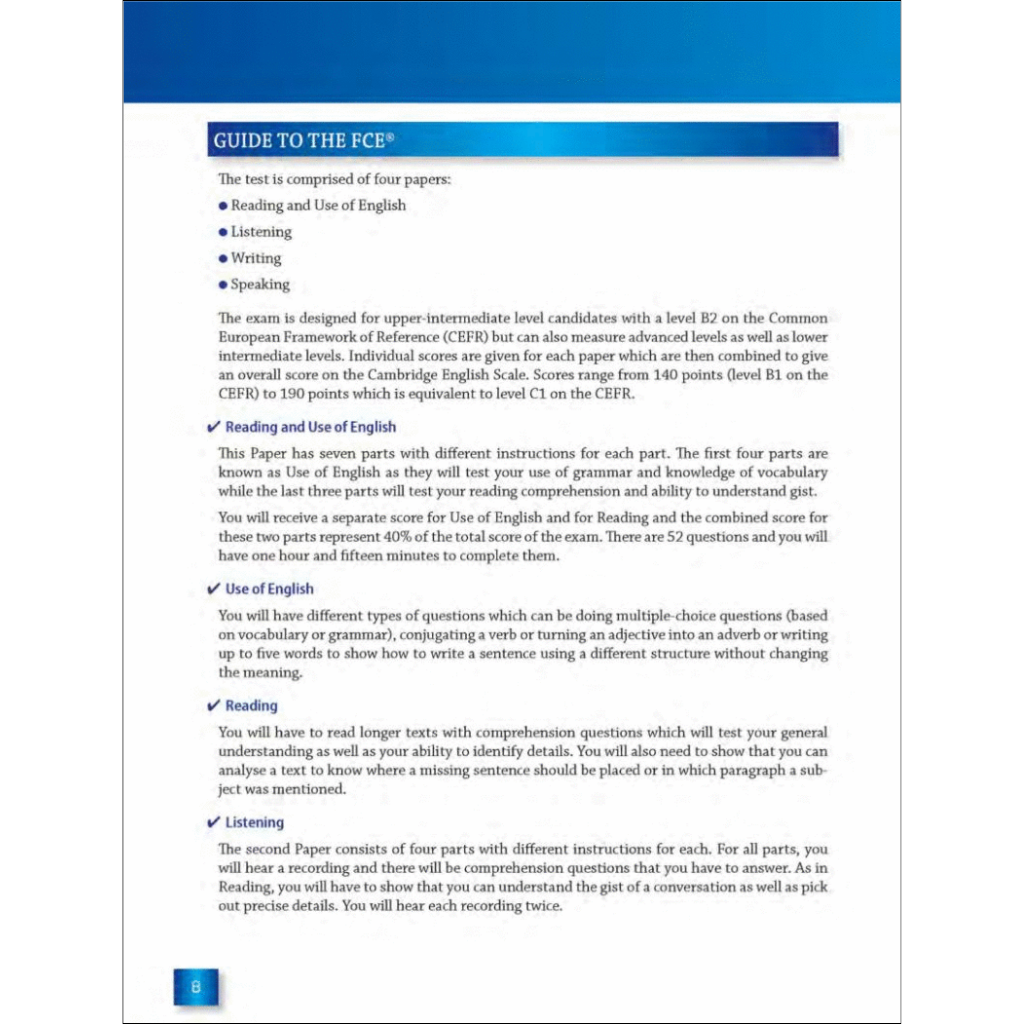 GUIDE TO THE FCE®

The test is comprised of four papers:

● Reading and Use of English

● Listening

● Writing

● Speaking

The exam is designed for upper-intermediate level candidates with a level B2 on the Common European Framework of Reference (CEFR) but can also measure advanced levels as well as lower intermediate levels. Individual scores are given for each paper which are then combined to give an overall score on the Cambridge English Scale. Scores range from 140 points (level B1 on the CEFR) to 190 points which is equivalent to level C1 on the CEFR.

✔ Reading and Use of English

This Paper has seven parts with different instructions for each part. The first four parts are known as Use of English as they will test your use of grammar and knowledge of vocabulary while the last three parts will test your reading comprehension and ability to understand gist.

You will receive a separate score for Use of English and for Reading and the combined score for these two parts represent 40% of the total score of the exam. There are 52 questions and you will have one hour and fifteen minutes to complete them.

✔ Use of English

You will have different types of questions which can be doing multiple-choice questions (based on vocabulary or grammar), conjugating a verb or turning an adjective into an adverb or writing up to five words to show how to write a sentence using a different structure without changing the meaning.

✔ Reading

You will have to read longer texts with comprehension questions which will test your general understanding as well as your ability to identify details. You will also need to show that you can analyse a text to know where a missing sentence should be placed or in which paragraph a subject was mentioned.

✔ Listening

The second Paper consists of four parts with different instructions for each. For all parts, you will hear a recording and there will be comprehension questions that you have to answer. As in Reading, you will have to show that you can understand the gist of a conversation as well as pick out precise details. You will hear each recording twice.

8